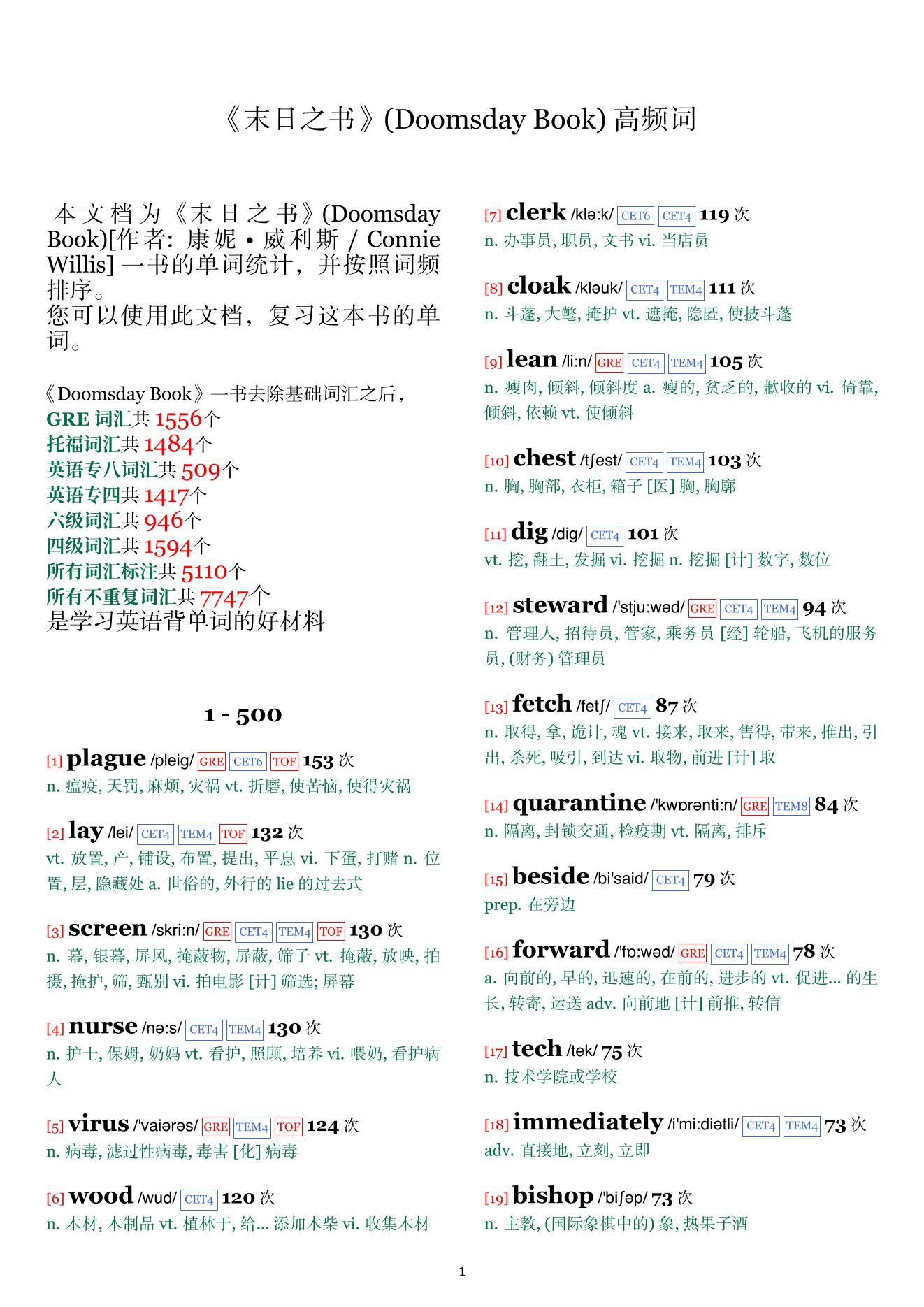 《末日之书》(Doomsday Book) 高频词

本文档为《末日之书》(Doomsday Book)[作者: 康妮 • 威利斯 / Connie Willis] 一书的单词统计，并按照词频排序。
您可以使用此文档，复习这本书的单词。

《Doomsday Book》一书去除基础词汇之后，
GRE 词汇共 1556个
托福词汇共 1484个
英语专八词汇共 509个
英语专四共 1417个
六级词汇共 946个
四级词汇共 1594个
所有词汇标注共 5110个
所有不重复词汇共 7747个
是学习英语背单词的好材料

1 - 500

[1] plague /pleig/ GRE CET6 TOF 153 次
n. 瘟疫, 天罚, 麻烦, 灾祸 vt. 折磨, 使苦恼, 使得灾祸

[2] lay /lei/ CET4 TEM4 TOF 132 次
vt. 放置, 产, 铺设, 布置, 提出, 平息 vi. 下蛋, 打赌 n. 位置, 层, 隐藏处 a. 世俗的, 外行的 lie 的过去式

[3] screen /skri:n/ GRE CET4 TEM4 TOF 130 次
n. 幕, 银幕, 屏风, 掩蔽物, 屏蔽, 筛子 vt. 掩蔽, 放映, 拍摄, 掩护, 筛, 甄别 vi. 拍电影 [计] 筛选; 屏幕

[4] nurse /nə:s/ CET4 TEM4 130 次
n. 护士, 保姆, 奶妈 vt. 看护, 照顾, 培养 vi. 喂奶, 看护病人

[5] virus /'vaiərəs/ GRE TEM4 TOF 124 次
n. 病毒, 滤过性病毒, 毒害 [化] 病毒

[6] wood /wud/ CET4 120 次
n. 木材, 木制品 vt. 植林于, 给... 添加木柴 vi. 收集木材

[7] clerk /klə:k/ CET6 CET4 119 次
n. 办事员, 职员, 文书 vi. 当店员

[8] cloak /kləuk/ CET4 TEM4 111 次
n. 斗蓬, 大氅, 掩护 vt. 遮掩, 隐匿, 使披斗蓬

[9] lean /li:n/ GRE CET4 TEM4 105 次
n. 瘦肉, 倾斜, 倾斜度 a. 瘦的, 贫乏的, 歉收的 vi. 倚靠, 倾斜, 依赖 vt. 使倾斜

[10] chest /tʃest/ CET4 TEM4 103 次
n. 胸, 胸部, 衣柜, 箱子 [医] 胸, 胸廓

[11] dig /dig/ CET4 101 次
vt. 挖, 翻土, 发掘 vi. 挖掘 n. 挖掘 [计] 数字, 数位

[12] steward /'stju:wəd/ GRE CET4 TEM4 94 次
n. 管理人, 招待员, 管家, 乘务员 [经] 轮船, 飞机的服务员, (财务) 管理员

[13] fetch /fetʃ/ CET4 87 次
n. 取得, 拿, 诡计, 魂 vt. 接来, 取来, 售得, 带来, 推出, 引出, 杀死, 吸引, 到达 vi. 取物, 前进 [计] 取

[14] quarantine /'kwɒrənti:n/ GRE TEM8 84 次
n. 隔离, 封锁交通, 检疫期 vt. 隔离, 排斥

[15] beside /bi'said/ CET4 79 次
prep. 在旁边

[16] forward /'fɒ:wəd/ GRE CET4 TEM4 78 次
a. 向前的, 早的, 迅速的, 在前的, 进步的 vt. 促进... 的生长, 转寄, 运送 adv. 向前地 [计] 前推, 转信

[17] tech /tek/ 75 次
n. 技术学院或学校

[18] immediately /i'mi:diətli/ CET4 TEM4 73 次
adv. 直接地, 立刻, 立即

[19] bishop /'biʃəp/ 73 次
n. 主教, (国际象棋中的) 象, 热果子酒

1